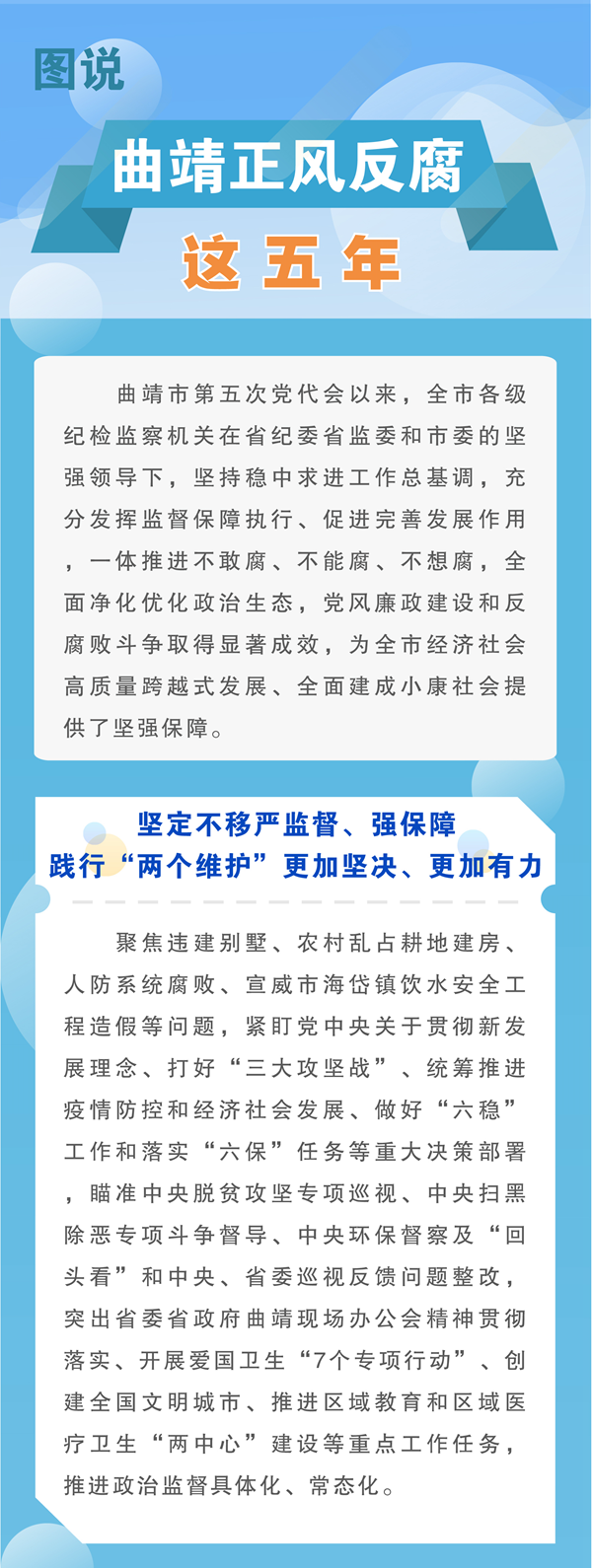 图说

曲靖正风反腐

这五年

曲靖市第五次党代会以来，全市各级纪检监察机关在省纪委省监委和市委的坚强领导下，坚持稳中求进工作总基调，充分发挥监督保障执行、促进完善发展作用，一体推进不敢腐、不能腐、不想腐，全面净化优化政治生态，党风廉政建设和反腐败斗争取得显著成效，为全市经济社会高质量跨越式发展、全面建成小康社会提供了坚强保障。

坚定不移严监督、强保障
践行“两个维护”更加坚决、更加有力

聚焦违建别墅、农村乱占耕地建房、人防系统腐败、宣威市海岱镇饮水安全工程造假等问题，紧盯党中央关于贯彻新发展理念、打好“三大攻坚战”、统筹推进疫情防控和经济社会发展、做好“六稳”工作和落实“六保”任务等重大决策部署，瞄准中央脱贫攻坚专项巡视、中央扫黑除恶专项斗争督导、中央环保督察及“回头看”和中央、省委巡视反馈问题整改，突出省委省政府曲靖现场办公会精神贯彻落实、开展爱国卫生“7个专项行动”、创建全国文明城市、推进区域教育和区域医疗卫生“两中心”建设等重点工作任务，推进政治监督具体化、常态化。